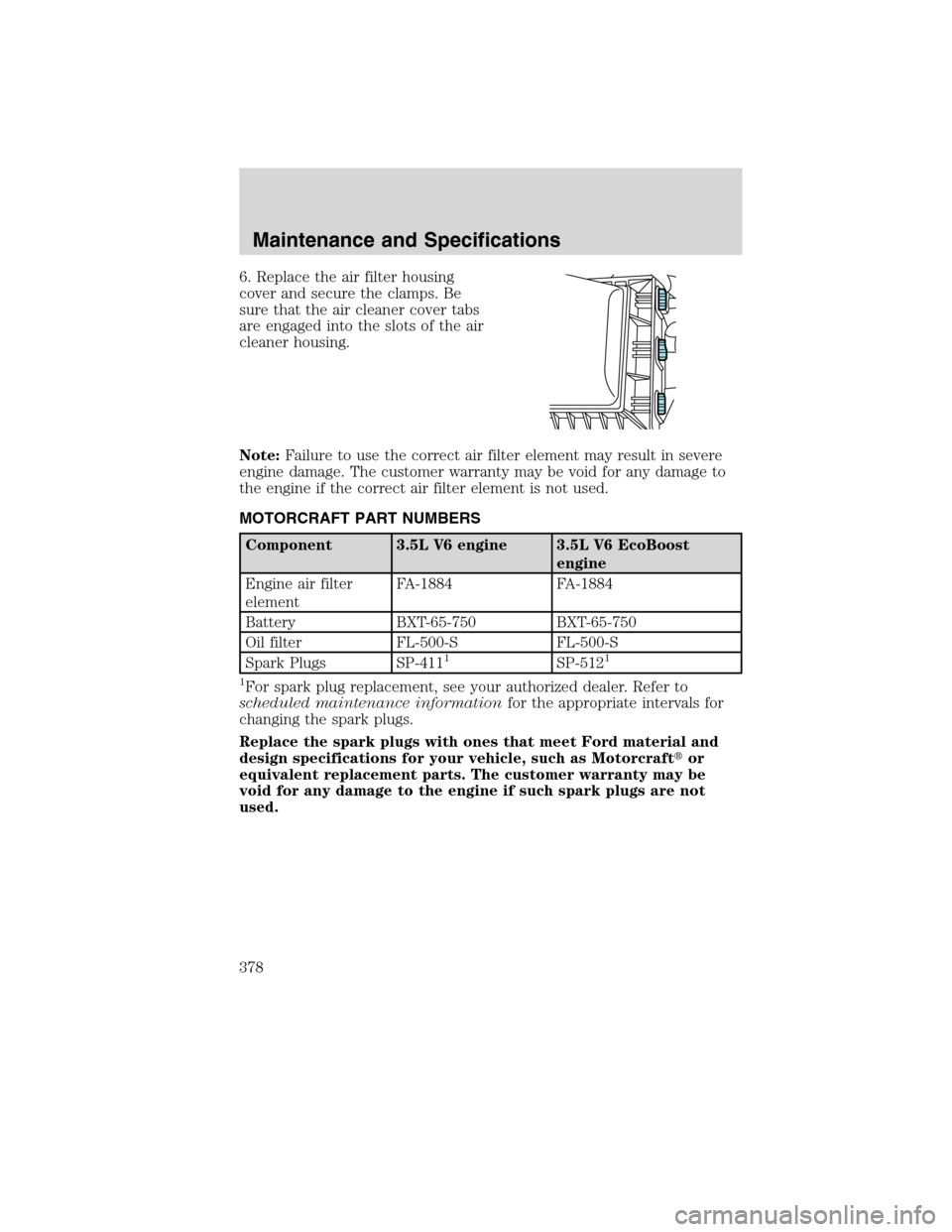 Maintenance and Specifications

6. Replace the air filter housing cover and secure the clamps. Be sure that the air cleaner cover tabs are engaged into the slots of the air cleaner housing.

Note: Failure to use the correct air filter element may result in severe engine damage. The customer warranty may be void for any damage to the engine if the correct air filter element is not used.

MOTORCRAFT PART NUMBERS

| Component | 3.5L V6 engine | 3.5L V6 EcoBoost engine |
|---|---|---|
| Engine air filter element | FA-1884 | FA-1884 |
| Battery | BXT-65-750 | BXT-65-750 |
| Oil filter | FL-500-S | FL-500-S |
| Spark Plugs | SP-411$^1$ | SP-512$^1$ |

$^1$For spark plug replacement, see your authorized dealer. Refer to scheduled maintenance information for the appropriate intervals for changing the spark plugs.

Replace the spark plugs with ones that meet Ford material and design specifications for your vehicle, such as Motorcraft® or equivalent replacement parts. The customer warranty may be void for any damage to the engine if such spark plugs are not used.

378

carmanualsonline.info